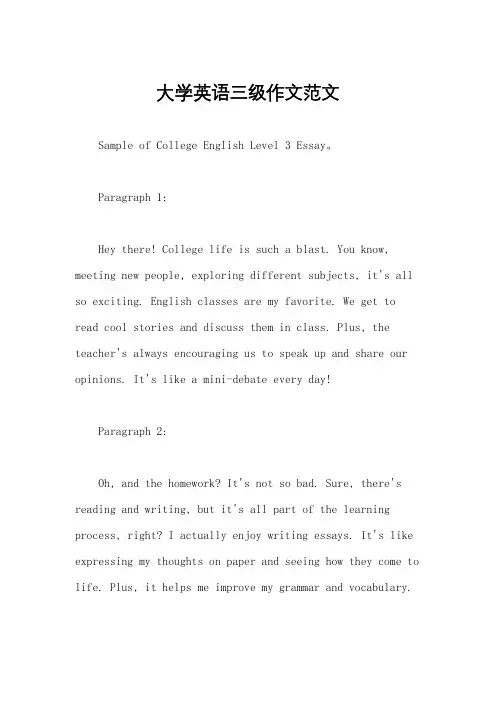 大学英语三级作文范文

Sample of College English Level 3 Essay。

Paragraph 1:

Hey there! College life is such a blast. You know, meeting new people, exploring different subjects, it's all so exciting. English classes are my favorite. We get to read cool stories and discuss them in class. Plus, the teacher's always encouraging us to speak up and share our opinions. It's like a mini-debate every day!

Paragraph 2:

Oh, and the homework? It's not so bad. Sure, there's reading and writing, but it's all part of the learning process, right? I actually enjoy writing essays. It's like expressing my thoughts on paper and seeing how they come to life. Plus, it helps me improve my grammar and vocabulary.